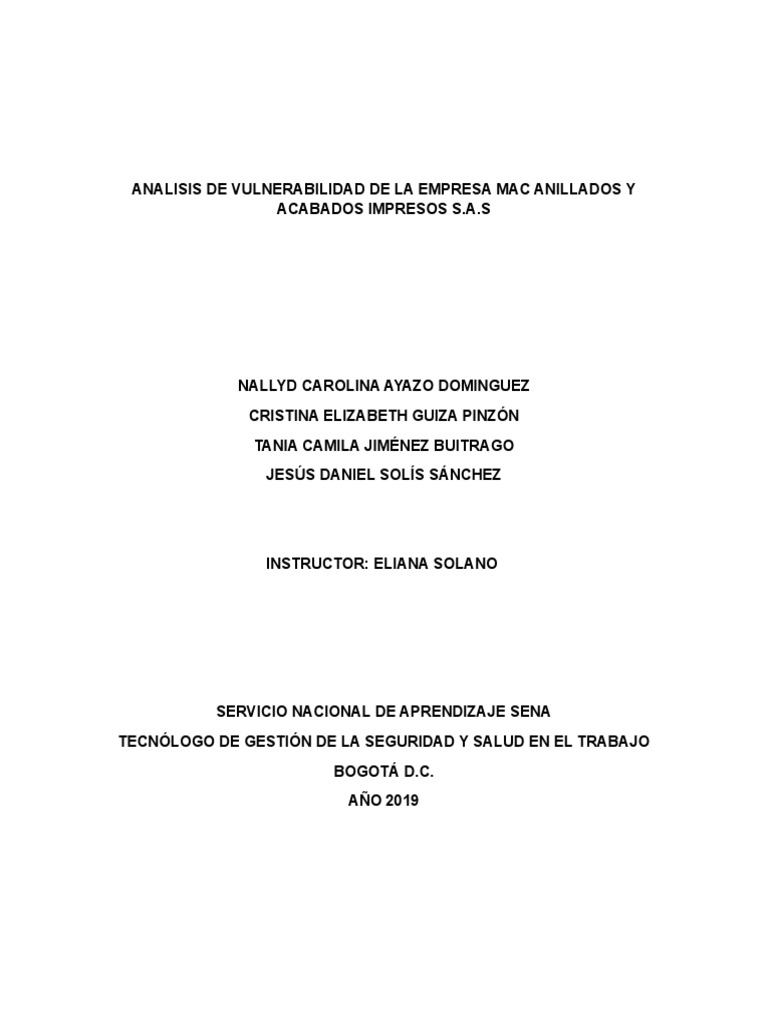 ANALISIS DE VULNERABILIDAD DE LA EMPRESA MAC ANILLADOS Y ACABADOS IMPRESOS S.A.S

NALLYD CAROLINA AYAZO DOMINGUEZ
CRISTINA ELIZABETH GUIZA PINZÓN
TANIA CAMILA JIMÉNEZ BUITRAGO
JESÚS DANIEL SOLÍS SÁNCHEZ

INSTRUCTOR: ELIANA SOLANO

SERVICIO NACIONAL DE APRENDIZAJE SENA
TECNÓLOGO DE GESTIÓN DE LA SEGURIDAD Y SALUD EN EL TRABAJO
BOGOTÁ D.C.
AÑO 2019